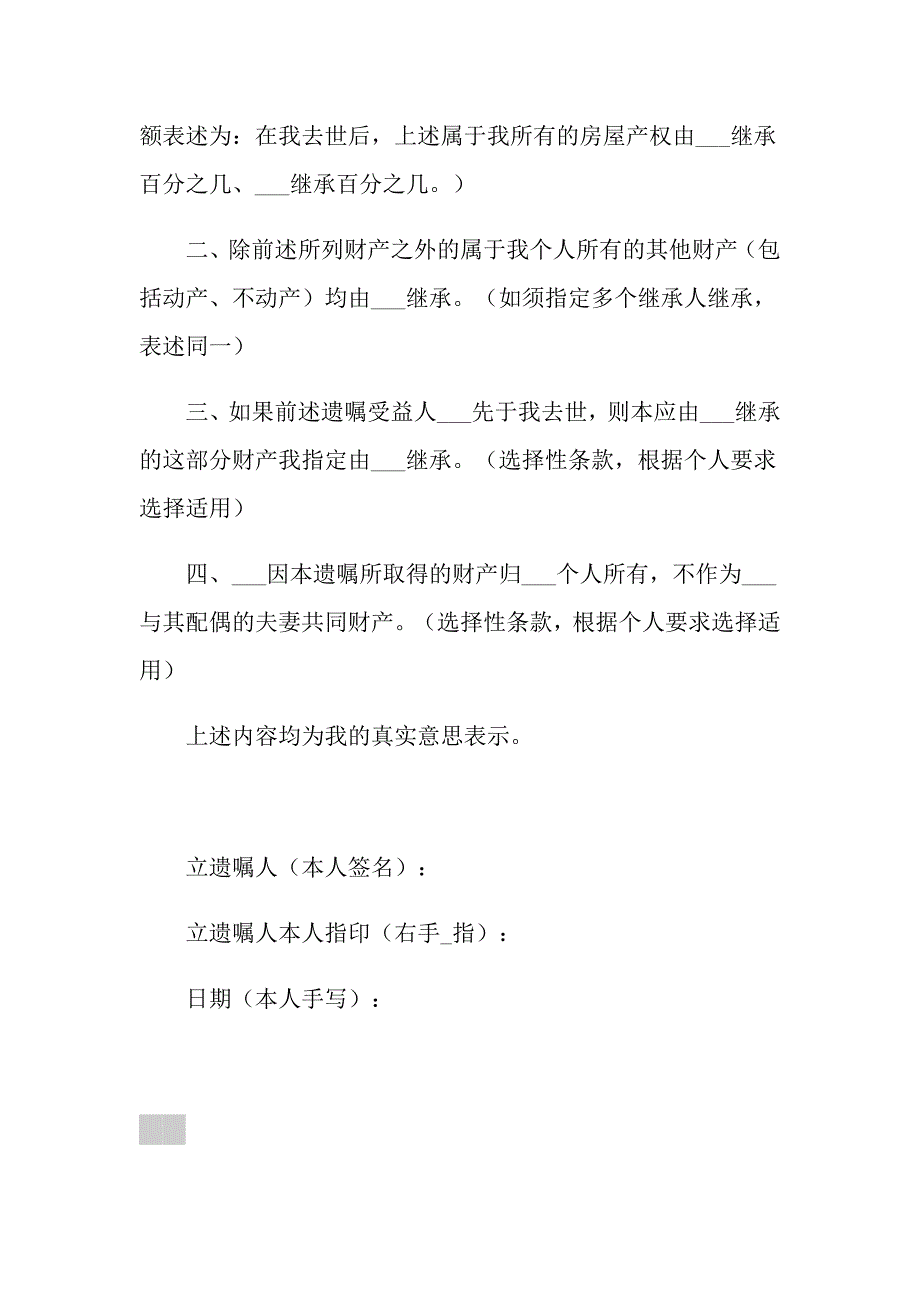 额表述为：在我去世后，上述属于我所有的房屋产权由___继承百分之几、___继承百分之几。）

二、除前述所列财产之外的属于我个人所有的其他财产（包括动产、不动产）均由___继承。（如须指定多个继承人继承，表述同一）

三、如果前述遗嘱受益人___先于我去世，则本应由___继承的这部分财产我指定由___继承。（选择性条款，根据个人要求选择适用）

四、___因本遗嘱所取得的财产归___个人所有，不作为___与其配偶的夫妻共同财产。（选择性条款，根据个人要求选择适用）

上述内容均为我的真实意思表示。

立遗嘱人（本人签名）：

立遗嘱人本人指印（右手_指）：

日期（本人手写）：